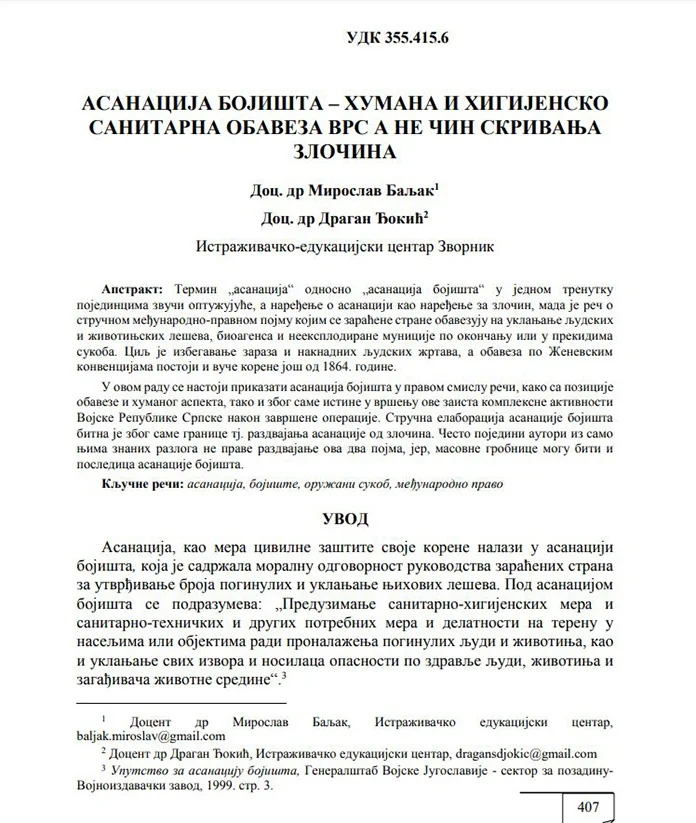 УДК 355.415.6

АСАНАЦИЈА БОЈИШТА – ХУМАНА И ХИГИЈЕНСКО САНИТАРНА ОБАВЕЗА ВРС А НЕ ЧИН СКРИВАЊА ЗЛОЧИНА

Доц. др Мирослав Баљак$^1$

Доц. др Драган Ђокић$^2$

Истраживачко-едукацијски центар Зворник

Апстракт: Термин „асанација“ односно „асанација бојишта“ у једном тренутку појединцима звучи оптужујуће, а наређење о асанацији као наређење за злочин, мада је реч о стручном међународно-правном појму којим се зараћене стране обавезују на уклањање људских и животињских лешева, биоагенса и неексплодиране муниције по окончању или у прекидима сукоба. Циљ је избегавање зараза и накнадних људских жртава, а обавеза по Женевским конвенцијама постоји и вуче корене још од 1864. године.

У овом раду се настоји приказати асанација бојишта у правом смислу речи, како са позиције обавезе и хуманог аспекта, тако и због саме истине у вршењу ове заиста комплексне активности Војске Републике Српске након завршене операције. Стручна елаборација асанације бојишта битна је због саме границе тј. раздвајања асанације од злочина. Често поједини аутори из само њима знаних разлога не праве раздвајање ова два појма, јер, масовне гробнице могу бити и последица асанације бојишта.

Кључне речи: асанација, бојиште, оружани сукоб, међународно право

УВОД

Асанација, као мера цивилне заштите своје корене налази у асанацији бојишта, која је садржала моралну одговорност руководства зараћених страна за утврђивање броја погинулих и уклањање њихових лешева. Под асанацијом бојишта се подразумева: „Предузимање санитарно-хигијенских мера и санитарно-техничких и других потребних мера и делатности на терену у насељима или објектима ради проналажења погинулих људи и животиња, као и уклањање свих извора и носилаца опасности по здравље људи, животиња и загађивача животне средине“.$^3$

$^1$ Доцент др Мирослав Баљак, Истраживачко едукацијски центар, baljak.miroslav@gmail.com

$^2$ Доцент др Драган Ђокић, Истраживачко едукацијски центар, dragansdjokic@gmail.com

$^3$ Упутство за асанацију бојишта, Генералштаб Војске Југославије - сектор за позадину-Војноиздавачки завод, 1999. стр. 3.

407